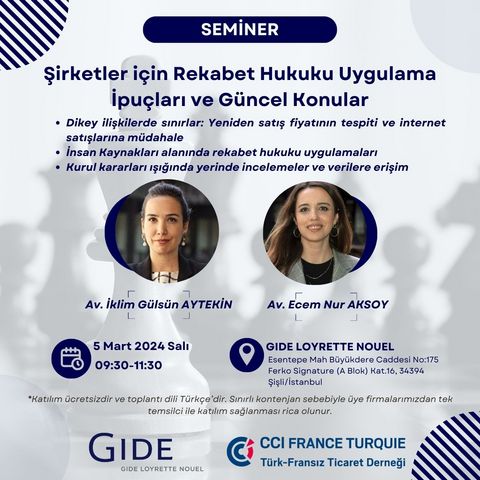 SEMİNER

Şirketler için Rekabet Hukuku Uygulama İpuçları ve Güncel Konular

• Dikey ilişkilerde sınırlar: Yeniden satış fiyatının tespiti ve internet satışlarına müdahale
• İnsan Kaynakları alanında rekabet hukuku uygulamaları
• Kurul kararları ışığında yerinde incelemeler ve verilere erişim

Av. İklim Gülsün AYTEKİN

Av. Ecem Nur AKSOY

5 Mart 2024 Salı
09:30-11:30

GIDE LOYRETTE NOUEL
Esentepe Mah Büyükdere Caddesi No:175
Ferko Signature (A Blok) Kat.16, 34394
Şişli/İstanbul

*Katılım ücretsizdir ve toplantı dili Türkçe'dir. Sınırlı kontenjan sebebiyle üye firmalarımızdan tek temsilci ile katılım sağlanması rica olunur.

GIDE
GIDE LOYRETTE NOUEL

CCI FRANCE TURQUIE
Türk-Fransız Ticaret Derneği